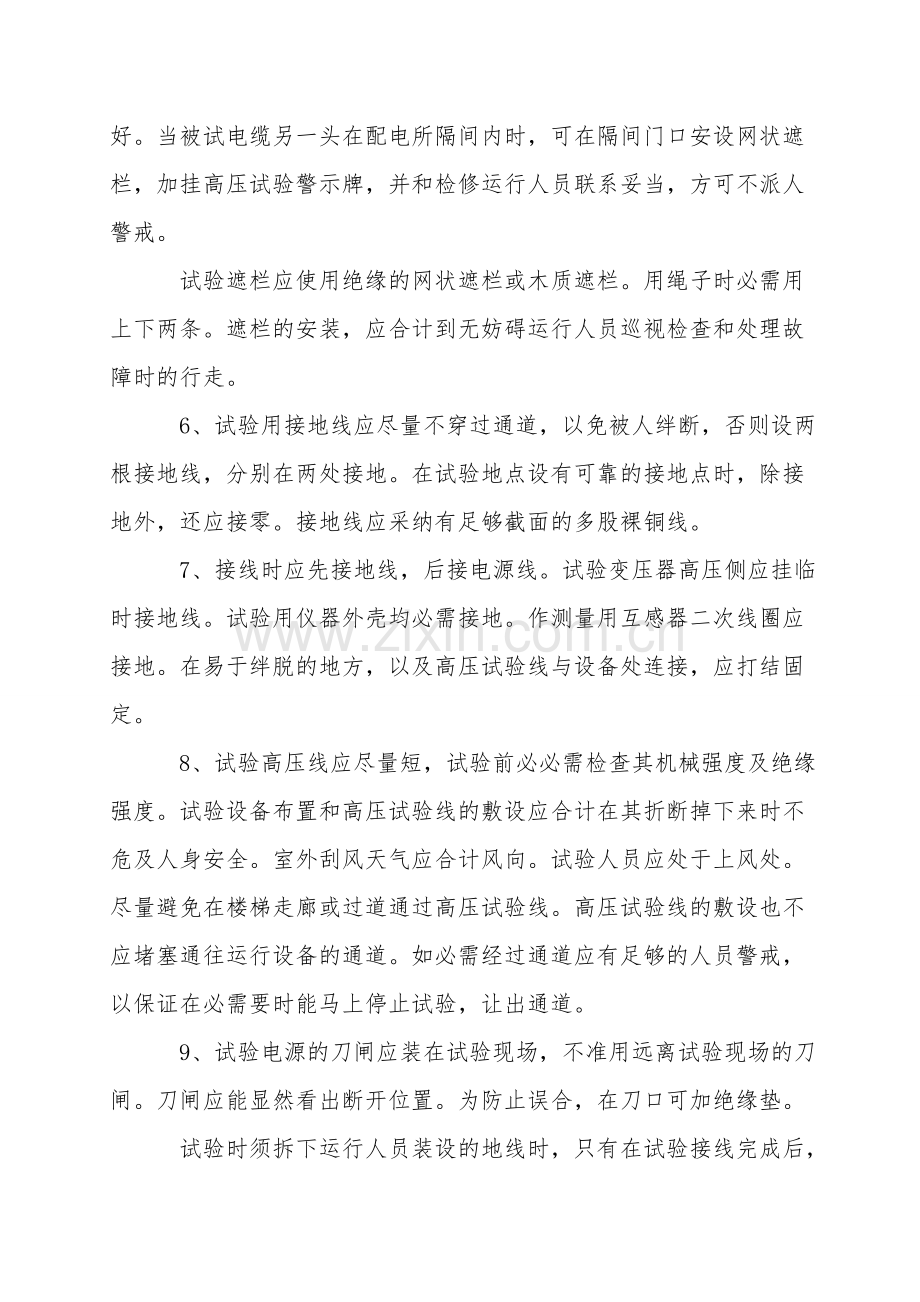 好。当被试电缆另一头在配电所隔间内时，可在隔间门口安设网状遮栏，加挂高压试验警示牌，并和检修运行人员联系妥当，方可不派人警戒。

试验遮栏应使用绝缘的网状遮栏或木质遮栏。用绳子时必需用上下两条。遮栏的安装，应合计到无妨碍运行人员巡视检查和处理故障时的行走。

6、试验用接地线应尽量不穿过通道，以免被人绊断，否则设两根接地线，分别在两处接地。在试验地点设有可靠的接地点时，除接地外，还应接零。接地线应采纳有足够截面的多股裸铜线。

7、接线时应先接地线，后接电源线。试验变压器高压侧应挂临时接地线。试验用仪器外壳均必需接地。作测量用互感器二次线圈应接地。在易于绊脱的地方，以及高压试验线与设备处连接，应打结固定。

8、试验高压线应尽量短，试验前必必需检查其机械强度及绝缘强度。试验设备布置和高压试验线的敷设应合计在其折断掉下来时不危及人身安全。室外刮风天气应合计风向。试验人员应处于上风处。尽量避免在楼梯走廊或过道通过高压试验线。高压试验线的敷设也不应堵塞通往运行设备的通道。如必需经过通道应有足够的人员警戒，以保证在必需要时能马上停止试验，让出通道。

9、试验电源的刀闸应装在试验现场，不准用远离试验现场的刀闸。刀闸应能显然看出断开位置。为防止误合，在刀口可加绝缘垫。

试验时须拆下运行人员装设的地线时，只有在试验接线完成后，

www.zixin.com.cn